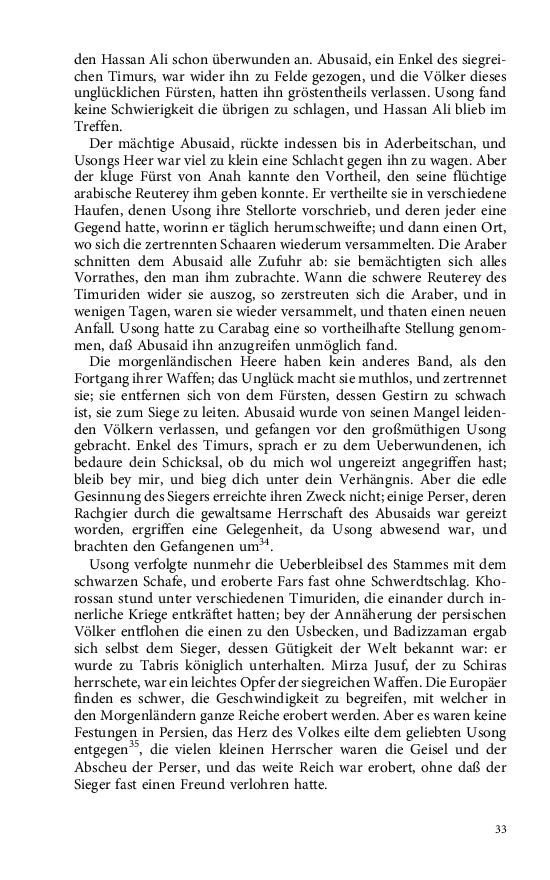 den Hassan Ali schon überwunden an. Abusaid, ein Enkel des siegreichen Timurs, war wider ihn zu Felde gezogen, und die Völker dieses unglücklichen Fürsten, hatten ihn gröstentheils verlassen. Usong fand keine Schwierigkeit die übrigen zu schlagen, und Hassan Ali blieb im Treffen.

Der mächtige Abusaid, rückte indessen bis in Aderbeitschan, und Usongs Heer war viel zu klein eine Schlacht gegen ihn zu wagen. Aber der kluge Fürst von Anah kannte den Vortheil, den seine flüchtige arabische Reuterey ihm geben konnte. Er vertheilte sie in verschiedene Haufen, denen Usong ihre Stellorte vorschrieb, und deren jeder eine Gegend hatte, worinn er täglich herumschweifte; und dann einen Ort, wo sich die zertrennten Schaaren wiederum versammelten. Die Araber schnitten dem Abusaid alle Zufuhr ab: sie bemächtigten sich alles Vorrathes, den man ihm zubrachte. Wann die schwere Reuterey des Timuriden wider sie auszog, so zerstreuten sich die Araber, und in wenigen Tagen, waren sie wieder versammelt, und thaten einen neuen Anfall. Usong hatte zu Carabag eine so vortheilhafte Stellung genommen, daß Abusaid ihn anzugreifen unmöglich fand.

Die morgenländischen Heere haben kein anderes Band, als den Fortgang ihrer Waffen; das Unglück macht sie muthlos, und zertrennet sie; sie entfernen sich von dem Fürsten, dessen Gestirn zu schwach ist, sie zum Siege zu leiten. Abusaid wurde von seinen Mangel leidenden Völkern verlassen, und gefangen vor den großmüthigen Usong gebracht. Enkel des Timurs, sprach er zu dem Ueberwundenen, ich bedaure dein Schicksal, ob du mich wol ungereizt angegriffen hast; bleib bey mir, und bieg dich unter dein Verhängnis. Aber die edle Gesinnung des Siegers erreichte ihren Zweck nicht; einige Perser, deren Rachgier durch die gewaltsame Herrschaft des Abusaids war gereizt worden, ergriffen eine Gelegenheit, da Usong abwesend war, und brachten den Gefangenen um$^{34}$.

Usong verfolgte nunmehr die Ueberbleibsel des Stammes mit dem schwarzen Schafe, und eroberte Fars fast ohne Schwerdtschlag. Khorossan stund unter verschiedenen Timuriden, die einander durch innerliche Kriege entkräftet hatten; bey der Annäherung der persischen Völker entflohen die einen zu den Usbecken, und Badizzaman ergab sich selbst dem Sieger, dessen Gütigkeit der Welt bekannt war: er wurde zu Tabris königlich unterhalten. Mirza Jusuf, der zu Schiras herrschete, war ein leichtes Opfer der siegreichen Waffen. Die Europäer finden es schwer, die Geschwindigkeit zu begreifen, mit welcher in den Morgenländern ganze Reiche erobert werden. Aber es waren keine Festungen in Persien, das Herz des Volkes eilte dem geliebten Usong entgegen$^{35}$, die vielen kleinen Herrscher waren die Geisel und der Abscheu der Perser, und das weite Reich war erobert, ohne daß der Sieger fast einen Freund verlohren hatte.

33